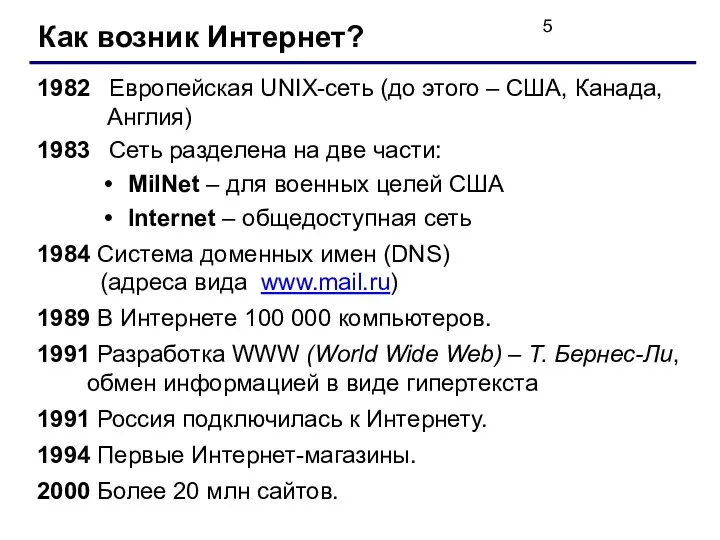 Как возник Интернет?

5

1982 Европейская UNIX-сеть (до этого – США, Канада, Англия)

1983 Сеть разделена на две части:

• MilNet – для военных целей США

• Internet – общедоступная сеть

1984 Система доменных имен (DNS) (адреса вида www.mail.ru)

1989 В Интернете 100 000 компьютеров.

1991 Разработка WWW (World Wide Web) – Т. Бернес-Ли, обмен информацией в виде гипертекста

1991 Россия подключилась к Интернету.

1994 Первые Интернет-магазины.

2000 Более 20 млн сайтов.